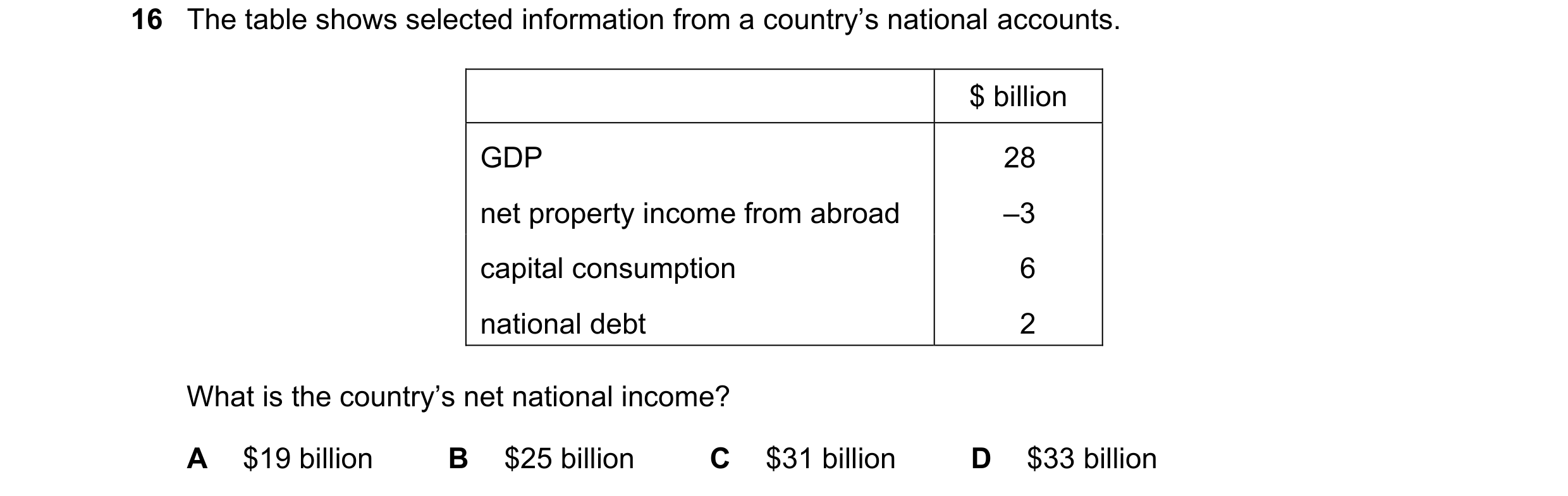 16 The table shows selected information from a country's national accounts.

| | \$ billion |
|---|---|
| GDP | 28 |
| net property income from abroad | –3 |
| capital consumption | 6 |
| national debt | 2 |

What is the country's net national income?

A \$19 billion B \$25 billion C \$31 billion D \$33 billion